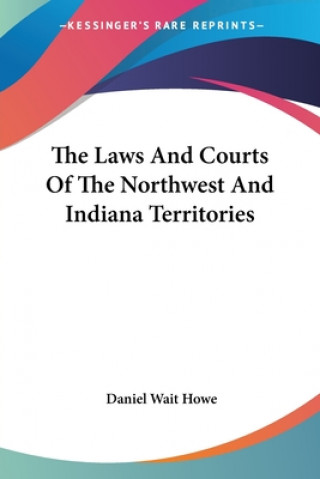 —KESSINGER'S RARE REPRINTS—

The Laws And Courts Of The Northwest And Indiana Territories

Daniel Wait Howe